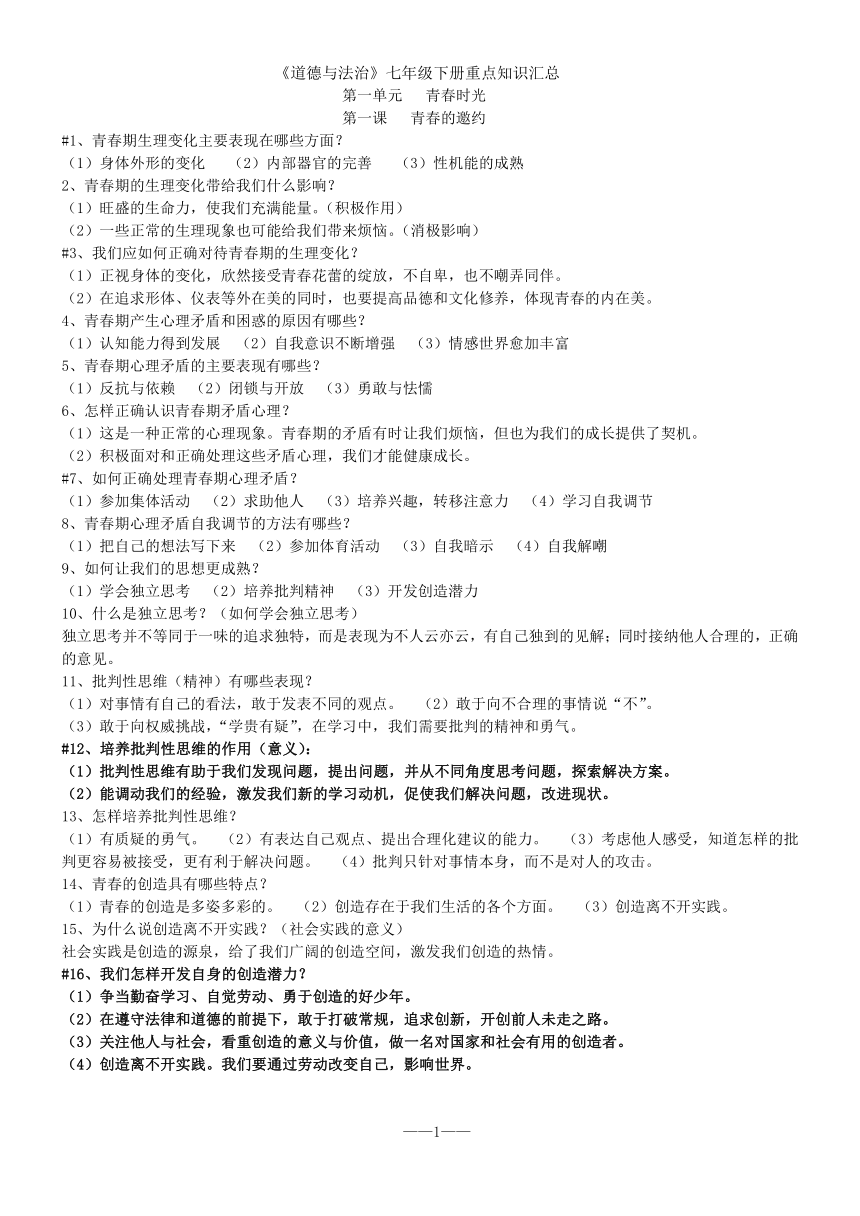 《道德与法治》七年级下册重点知识汇总
第一单元　青春时光
第一课　青春的邀约

#1、青春期生理变化主要表现在哪些方面？
（1）身体外形的变化　（2）内部器官的完善　（3）性机能的成熟
2、青春期的生理变化带给我们什么影响？
（1）旺盛的生命力，使我们充满能量。(积极作用)
（2）一些正常的生理现象也可能给我们带来烦恼。(消极影响)
#3、我们应如何正确对待青春期的生理变化？
（1）正视身体的变化，欣然接受青春花蕾的绽放，不自卑，也不嘲弄同伴。
（2）在追求形体、仪表等外在美的同时，也要提高品德和文化修养，体现青春的内在美。
4、青春期产生心理矛盾和困惑的原因有哪些？
（1）认知能力得到发展　（2）自我意识不断增强　（3）情感世界愈加丰富
5、青春期心理矛盾的主要表现有哪些？
（1）反抗与依赖　（2）闭锁与开放　（3）勇敢与怯懦
6、怎样正确认识青春期矛盾心理？
（1）这是一种正常的心理现象。青春期的矛盾有时让我们烦恼，但也为我们的成长提供了契机。
（2）积极面对和正确处理这些矛盾心理，我们才能健康成长。
#7、如何正确处理青春期心理矛盾？
（1）参加集体活动　（2）求助他人　（3）培养兴趣，转移注意力　（4）学习自我调节
8、青春期心理矛盾自我调节的方法有哪些？
（1）把自己的想法写下来　（2）参加体育活动　（3）自我暗示　（4）自我解嘲
9、如何让我们的思想更成熟？
（1）学会独立思考　（2）培养批判精神　（3）开发创造潜力
10、什么是独立思考？（如何学会独立思考）
独立思考并不等同于一味的追求独特，而是表现为不人云亦云，有自己独到的见解；同时接纳他人合理的，正确的意见。
11、批判性思维（精神）有哪些表现？
（1）对事情有自己的看法，敢于发表不同的观点。　（2）敢于向不合理的事情说“不”。
（3）敢于向权威挑战，“学贵有疑”，在学习中，我们需要批判的精神和勇气。
#12、培养批判性思维的作用（意义）：
（1）批判性思维有助于我们发现问题，提出问题，并从不同角度思考问题，探索解决方案。
（2）能调动我们的经验，激发我们新的学习动机，促使我们解决问题，改进现状。
13、怎样培养批判性思维？
（1）有质疑的勇气。　（2）有表达自己观点、提出合理化建议的能力。　（3）考虑他人感受，知道怎样的批判更容易被接受，更有利于解决问题。　（4）批判只针对事情本身，而不是对人的攻击。
14、青春的创造具有哪些特点？
（1）青春的创造是多姿多彩的。　（2）创造存在于我们生活的各个方面。　（3）创造离不开实践。
15、为什么说创造离不开实践？（社会实践的意义）
社会实践是创造的源泉，给了我们广阔的创造空间，激发我们创造的热情。
#16、我们怎样开发自身的创造潜力？
（1）争当勤奋学习、自觉劳动、勇于创造的好少年。
（2）在遵守法律和道德的前提下，敢于打破常规，追求创新，开创前人未走之路。
（3）关注他人与社会，看重创造的意义与价值，做一名对国家和社会有用的创造者。
（4）创造离不开实践。我们要通过劳动改变自己，影响世界。

——1——